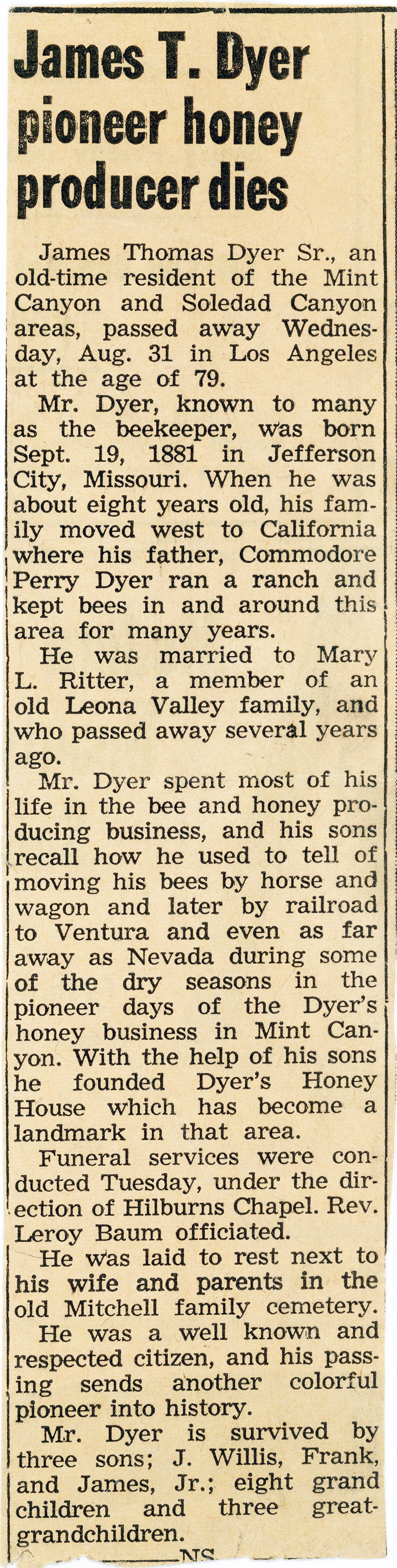 James T. Dyer pioneer honey producer dies

James Thomas Dyer Sr., an old-time resident of the Mint Canyon and Soledad Canyon areas, passed away Wednesday, Aug. 31 in Los Angeles at the age of 79.

Mr. Dyer, known to many as the beekeeper, was born Sept. 19, 1881 in Jefferson City, Missouri. When he was about eight years old, his family moved west to California where his father, Commodore Perry Dyer ran a ranch and kept bees in and around this area for many years.

He was married to Mary L. Ritter, a member of an old Leona Valley family, and who passed away several years ago.

Mr. Dyer spent most of his life in the bee and honey producing business, and his sons recall how he used to tell of moving his bees by horse and wagon and later by railroad to Ventura and even as far away as Nevada during some of the dry seasons in the pioneer days of the Dyer's honey business in Mint Canyon. With the help of his sons he founded Dyer's Honey House which has become a landmark in that area.

Funeral services were conducted Tuesday, under the direction of Hilburns Chapel. Rev. Leroy Baum officiated.

He was laid to rest next to his wife and parents in the old Mitchell family cemetery.

He was a well known and respected citizen, and his passing sends another colorful pioneer into history.

Mr. Dyer is survived by three sons; J. Willis, Frank, and James, Jr.; eight grand children and three great-grandchildren.

NS